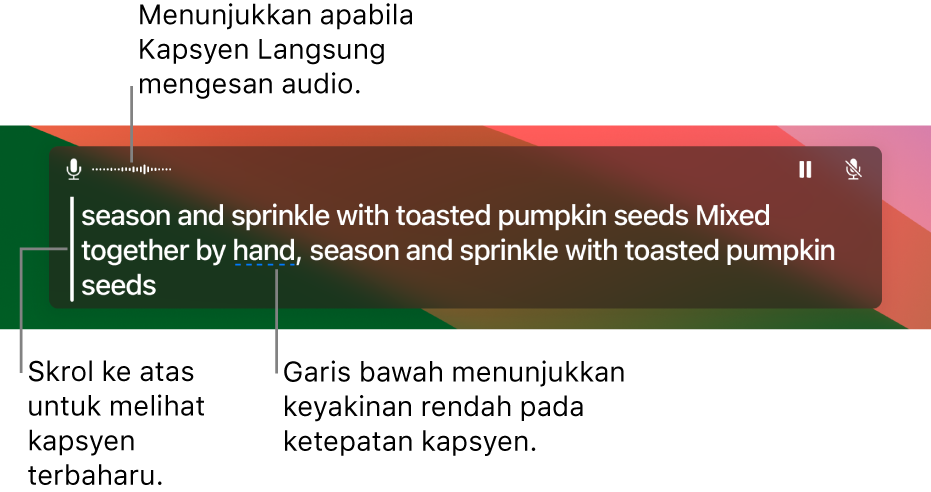 Menunjukkan apabila Kapsyen Langsung mengesan audio.

season and sprinkle with toasted pumpkin seeds Mixed together by hand, season and sprinkle with toasted pumpkin seeds

Skrol ke atas untuk melihat kapsyen terbaharu.

Garis bawah menunjukkan keyakinan rendah pada ketepatan kapsyen.